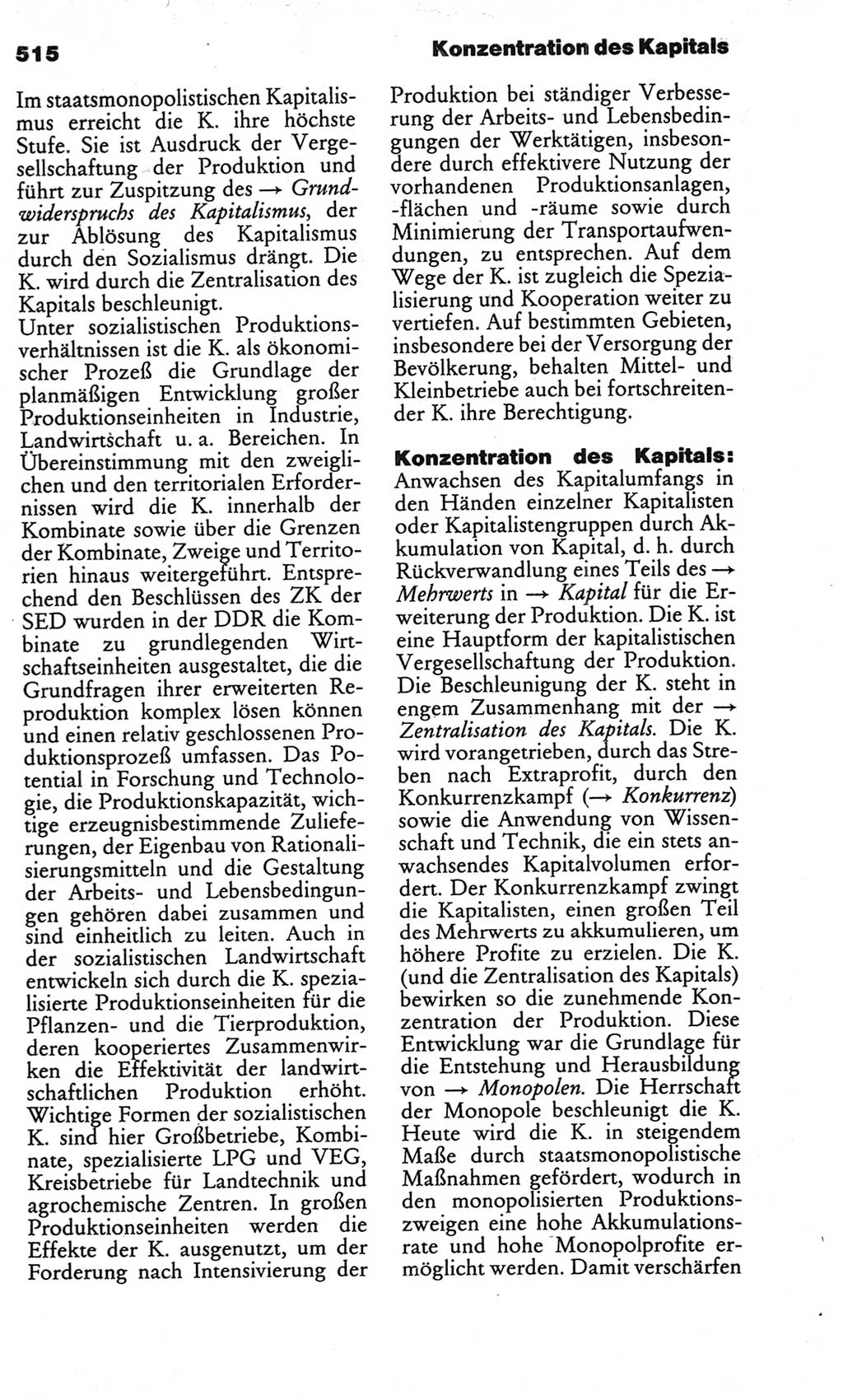 515

Konzentration des Kapitals

Im staatsmonopolistischen Kapitalismus erreicht die K. ihre höchste Stufe. Sie ist Ausdruck der Vergesellschaftung der Produktion und führt zur Zuspitzung des → Grundwiderspruchs des Kapitalismus, der zur Ablösung des Kapitalismus durch den Sozialismus drängt. Die K. wird durch die Zentralisation des Kapitals beschleunigt.
Unter sozialistischen Produktionsverhältnissen ist die K. als ökonomischer Prozeß die Grundlage der planmäßigen Entwicklung großer Produktionseinheiten in Industrie, Landwirtschaft u. a. Bereichen. In Übereinstimmung mit den zweiglichen und den territorialen Erfordernissen wird die K. innerhalb der Kombinate sowie über die Grenzen der Kombinate, Zweige und Territorien hinaus weitergeführt. Entsprechend den Beschlüssen des ZK der SED wurden in der DDR die Kombinate zu grundlegenden Wirtschaftseinheiten ausgestaltet, die die Grundfragen ihrer erweiterten Reproduktion komplex lösen können und einen relativ geschlossenen Produktionsprozeß umfassen. Das Potential in Forschung und Technologie, die Produktionskapazität, wichtige erzeugnisbestimmende Zulieferungen, der Eigenbau von Rationalisierungsmitteln und die Gestaltung der Arbeits- und Lebensbedingungen gehören dabei zusammen und sind einheitlich zu leiten. Auch in der sozialistischen Landwirtschaft entwickeln sich durch die K. spezialisierte Produktionseinheiten für die Pflanzen- und die Tierproduktion, deren kooperiertes Zusammenwirken die Effektivität der landwirtschaftlichen Produktion erhöht. Wichtige Formen der sozialistischen K. sind hier Großbetriebe, Kombinate, spezialisierte LPG und VEG, Kreisbetriebe für Landtechnik und agrochemische Zentren. In großen Produktionseinheiten werden die Effekte der K. ausgenutzt, um der Forderung nach Intensivierung der Produktion bei ständiger Verbesserung der Arbeits- und Lebensbedingungen der Werktätigen, insbesondere durch effektivere Nutzung der vorhandenen Produktionsanlagen, -flächen und -räume sowie durch Minimierung der Transportaufwendungen, zu entsprechen. Auf dem Wege der K. ist zugleich die Spezialisierung und Kooperation weiter zu vertiefen. Auf bestimmten Gebieten, insbesondere bei der Versorgung der Bevölkerung, behalten Mittel- und Kleinbetriebe auch bei fortschreitender K. ihre Berechtigung.

Konzentration des Kapitals: Anwachsen des Kapitalumfangs in den Händen einzelner Kapitalisten oder Kapitalistengruppen durch Akkumulation von Kapital, d. h. durch Rückverwandlung eines Teils des → Mehrwerts in → Kapital für die Erweiterung der Produktion. Die K. ist eine Hauptform der kapitalistischen Vergesellschaftung der Produktion. Die Beschleunigung der K. steht in engem Zusammenhang mit der → Zentralisation des Kapitals. Die K. wird vorangetrieben, durch das Streben nach Extraprofit, durch den Konkurrenzkampf (→ Konkurrenz) sowie die Anwendung von Wissenschaft und Technik, die ein stets anwachsendes Kapitalvolumen erfordert. Der Konkurrenzkampf zwingt die Kapitalisten, einen großen Teil des Mehrwerts zu akkumulieren, um höhere Profite zu erzielen. Die K. (und die Zentralisation des Kapitals) bewirken so die zunehmende Konzentration der Produktion. Diese Entwicklung war die Grundlage für die Entstehung und Herausbildung von → Monopolen. Die Herrschaft der Monopole beschleunigt die K. Heute wird die K. in steigendem Maße durch staatsmonopolistische Maßnahmen gefördert, wodurch in den monopolisierten Produktionszweigen eine hohe Akkumulationsrate und hohe Monopolprofite ermöglicht werden. Damit verschärfen